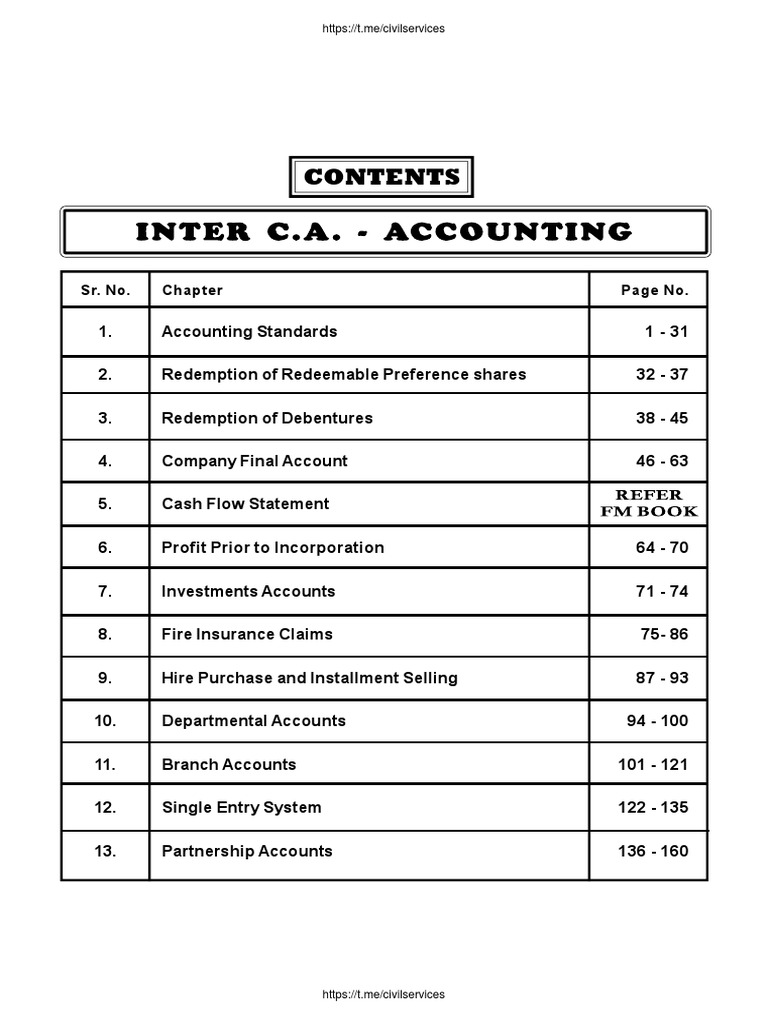 https://t.me/civilservices

CONTENTS

INTER C.A. - ACCOUNTING

| Sr. No. | Chapter | Page No. |
|---|---|---|
| 1. | Accounting Standards | 1 - 31 |
| 2. | Redemption of Redeemable Preference shares | 32 - 37 |
| 3. | Redemption of Debentures | 38 - 45 |
| 4. | Company Final Account | 46 - 63 |
| 5. | Cash Flow Statement | REFER FM BOOK |
| 6. | Profit Prior to Incorporation | 64 - 70 |
| 7. | Investments Accounts | 71 - 74 |
| 8. | Fire Insurance Claims | 75- 86 |
| 9. | Hire Purchase and Installment Selling | 87 - 93 |
| 10. | Departmental Accounts | 94 - 100 |
| 11. | Branch Accounts | 101 - 121 |
| 12. | Single Entry System | 122 - 135 |
| 13. | Partnership Accounts | 136 - 160 |

https://t.me/civilservices